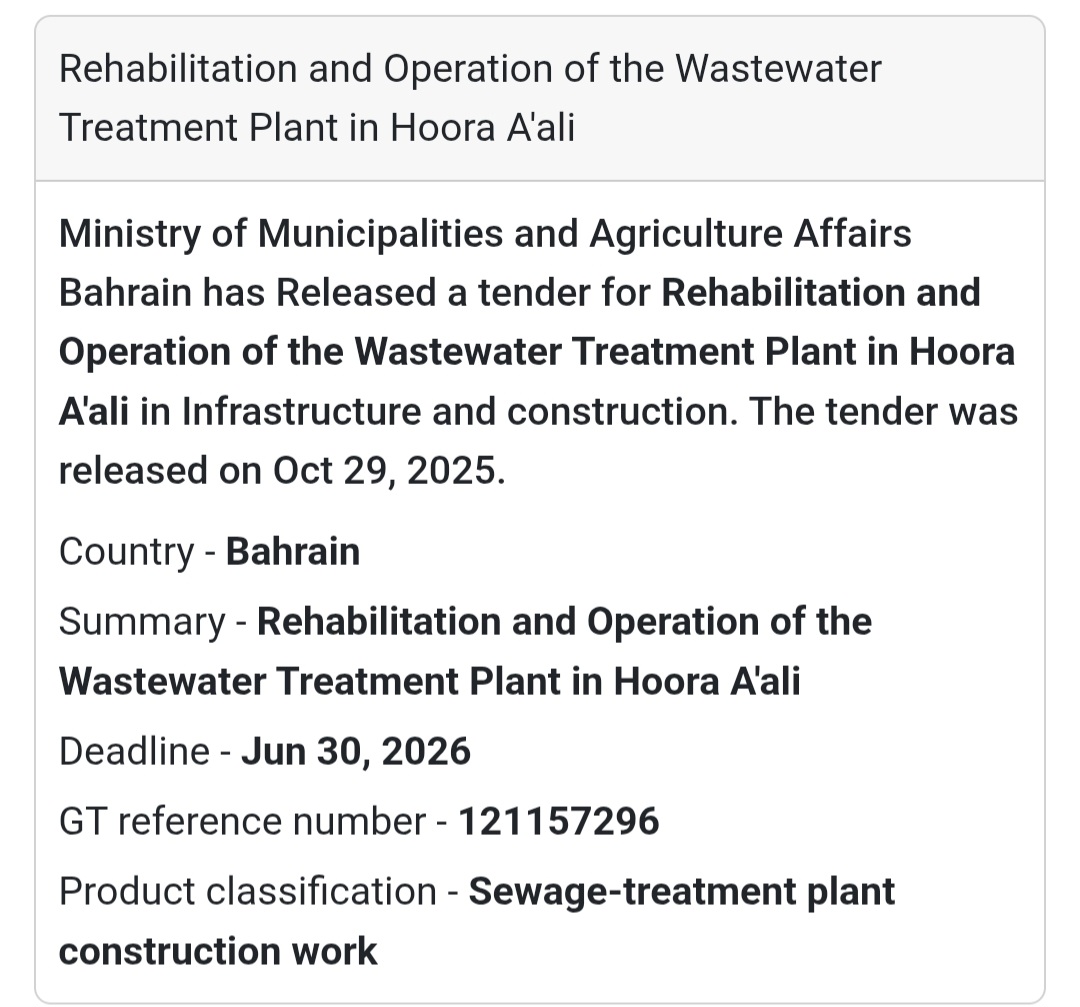 Rehabilitation and Operation of the Wastewater Treatment Plant in Hoora A'ali

Ministry of Municipalities and Agriculture Affairs Bahrain has Released a tender for Rehabilitation and Operation of the Wastewater Treatment Plant in Hoora A'ali in Infrastructure and construction. The tender was released on Oct 29, 2025.

Country - Bahrain

Summary - Rehabilitation and Operation of the Wastewater Treatment Plant in Hoora A'ali

Deadline - Jun 30, 2026

GT reference number - 121157296

Product classification - Sewage-treatment plant construction work